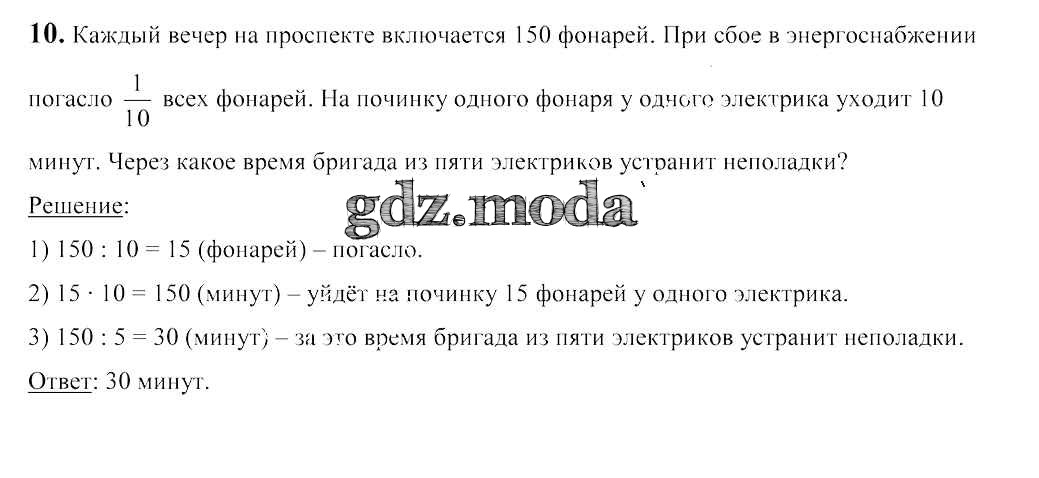 10. Каждый вечер на проспекте включается 150 фонарей. При сбое в энергоснабжении погасло $\frac{1}{10}$ всех фонарей. На починку одного фонаря у одного электрика уходит 10 минут. Через какое время бригада из пяти электриков устранит неполадки?

Решение:

1) 150 : 10 = 15 (фонарей) – погасло.

2) 15 · 10 = 150 (минут) – уйдёт на починку 15 фонарей у одного электрика.

3) 150 : 5 = 30 (минут) – за это время бригада из пяти электриков устранит неполадки.

Ответ: 30 минут.

gdz.moda